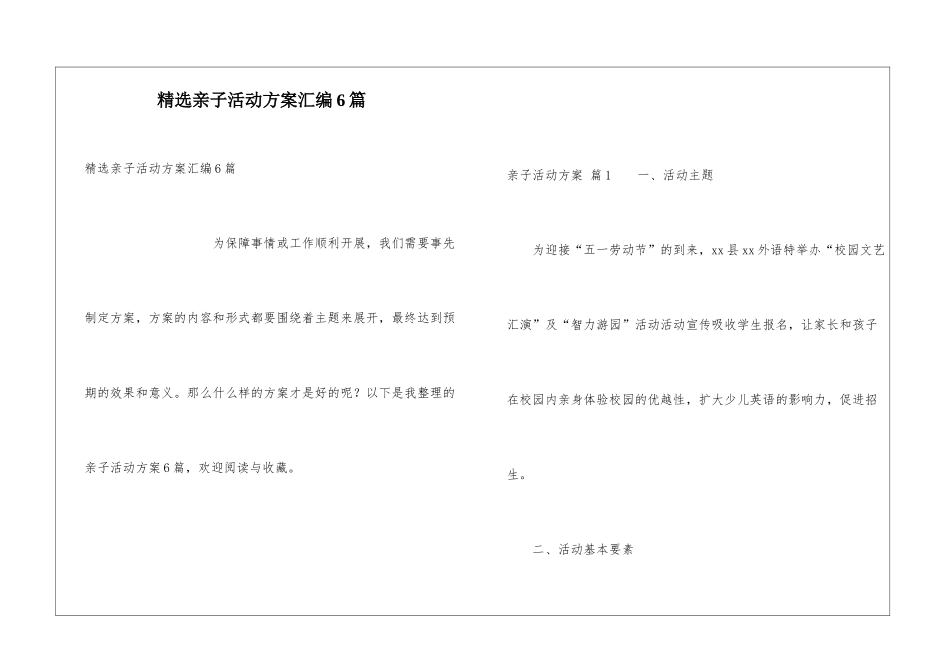 精选亲子活动方案汇编6篇

精选亲子活动方案汇编6篇

为保障事情或工作顺利开展，我们需要事先制定方案，方案的内容和形式都要围绕着主题来展开，最终达到预期的效果和意义。那么什么样的方案才是好的呢？以下是我整理的亲子活动方案6篇，欢迎阅读与收藏。

亲子活动方案 篇1　　一、活动主题

为迎接“五一劳动节”的到来，xx县xx外语特举办“校园文艺汇演”及“智力游园”活动活动宣传吸收学生报名，让家长和孩子在校园内亲身体验校园的优越性，扩大少儿英语的影响力，促进招生。

二、活动基本要素